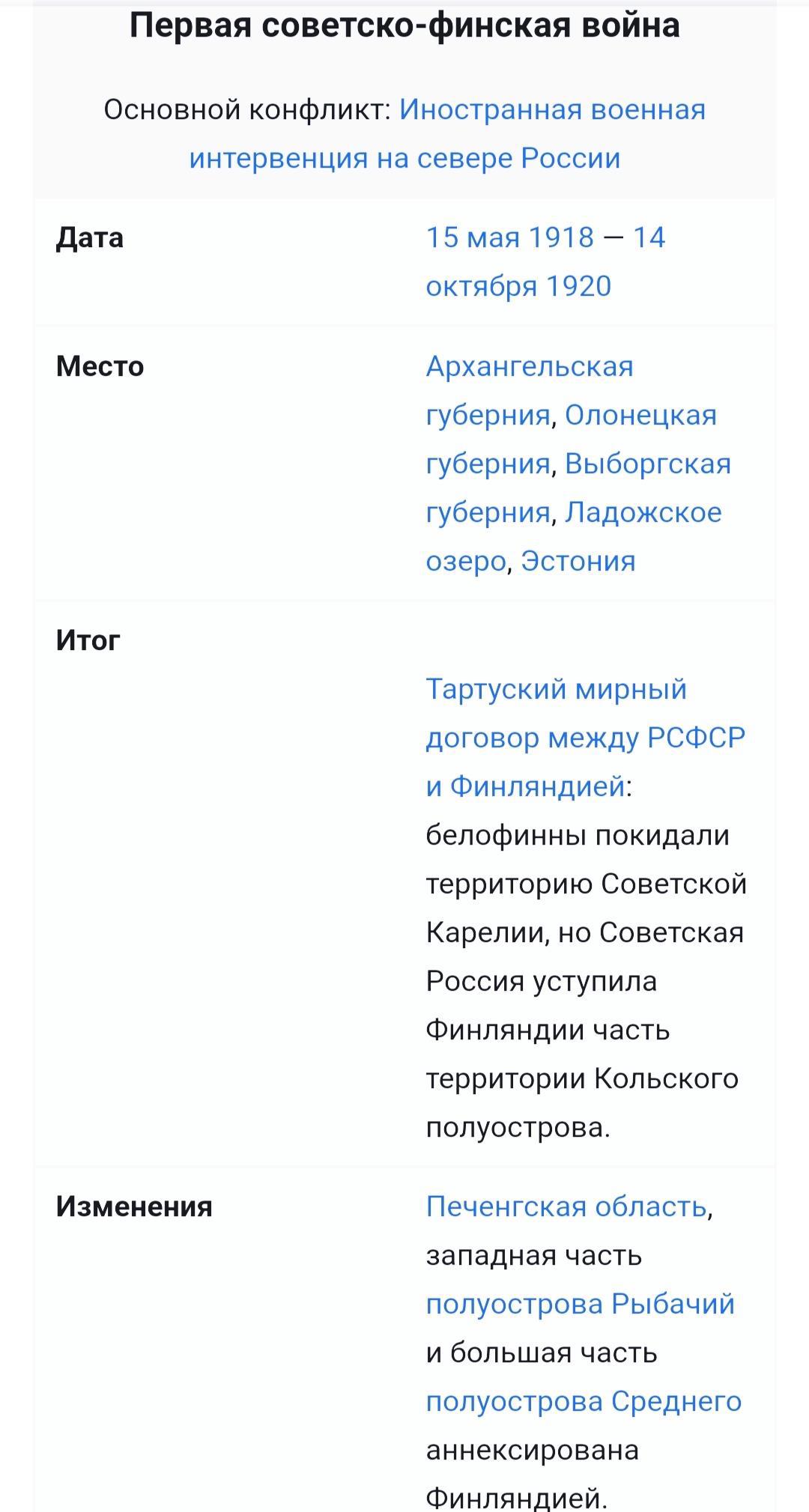 Первая советско-финская война

Основной конфликт: Иностранная военная интервенция на севере России

| | |
|---|---|
| Дата | 15 мая 1918 — 14 октября 1920 |
| Место | Архангельская губерния, Олонецкая губерния, Выборгская губерния, Ладожское озеро, Эстония |
| Итог | Тартуский мирный договор между РСФСР и Финляндией: белофинны покидали территорию Советской Карелии, но Советская Россия уступила Финляндии часть территории Кольского полуострова. |
| Изменения | Печенгская область, западная часть полуострова Рыбачий и большая часть полуострова Среднего аннексирована Финляндией. |